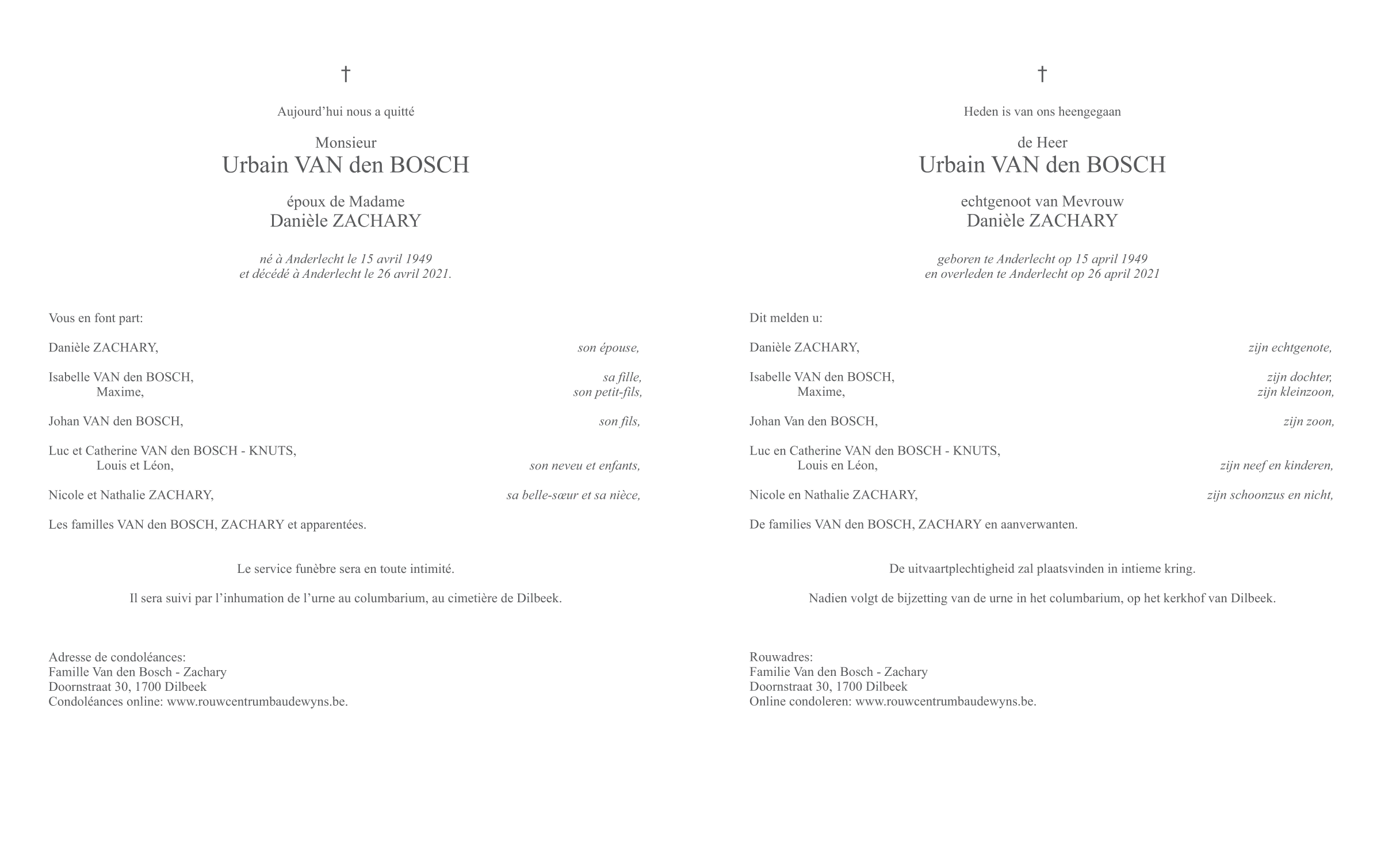 †

Aujourd’hui nous a quitté

Monsieur
Urbain VAN den BOSCH

époux de Madame
Danièle ZACHARY

né à Anderlecht le 15 avril 1949
et décédé à Anderlecht le 26 avril 2021.

Vous en font part:

Danièle ZACHARY, son épouse,

Isabelle VAN den BOSCH, sa fille,
Maxime, son petit-fils,

Johan VAN den BOSCH, son fils,

Luc et Catherine VAN den BOSCH - KNUTS,
Louis et Léon, son neveu et enfants,

Nicole et Nathalie ZACHARY, sa belle-sœur et sa nièce,

Les familles VAN den BOSCH, ZACHARY et apparentées.

Le service funèbre sera en toute intimité.

Il sera suivi par l’inhumation de l’urne au columbarium, au cimetière de Dilbeek.

Adresse de condoléances:
Famille Van den Bosch - Zachary
Doornstraat 30, 1700 Dilbeek
Condoléances online: www.rouwcentrumbaudewyns.be.

†

Heden is van ons heengegaan

de Heer
Urbain VAN den BOSCH

echtgenoot van Mevrouw
Danièle ZACHARY

geboren te Anderlecht op 15 april 1949
en overleden te Anderlecht op 26 april 2021

Dit melden u:

Danièle ZACHARY, zijn echtgenote,

Isabelle VAN den BOSCH, zijn dochter,
Maxime, zijn kleinzoon,

Johan Van den BOSCH, zijn zoon,

Luc en Catherine VAN den BOSCH - KNUTS,
Louis en Léon, zijn neef en kinderen,

Nicole en Nathalie ZACHARY, zijn schoonzus en nicht,

De families VAN den BOSCH, ZACHARY en aanverwanten.

De uitvaartplechtigheid zal plaatsvinden in intieme kring.

Nadien volgt de bijzetting van de urne in het columbarium, op het kerkhof van Dilbeek.

Rouwadres:
Familie Van den Bosch - Zachary
Doornstraat 30, 1700 Dilbeek
Online condoleren: www.rouwcentrumbaudewyns.be.